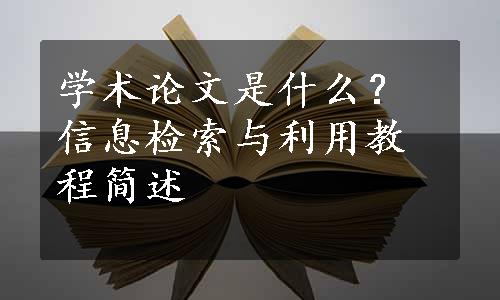 学术论文是什么？信息检索与利用教程简述